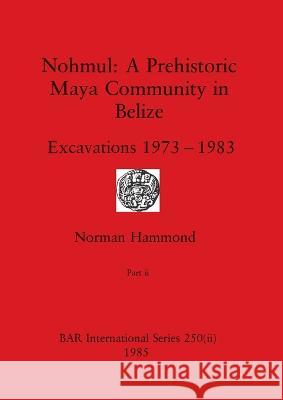 Nohmul: A Prehistoric Maya Community in Belize

Excavations 1973 – 1983

Norman Hammond

Part ii

BAR International Series 250(ii)
1985

Kraina Książek